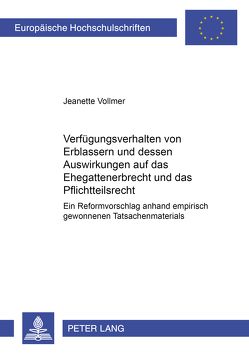 Europäische Hochschulschriften

Jeanette Vollmer

Verfügungsverhalten von Erblassern und dessen Auswirkungen auf das Ehegattenerbrecht und das Pflichtteilsrecht

Ein Reformvorschlag anhand empirisch gewonnenen Tatsachenmaterials

PETER LANG